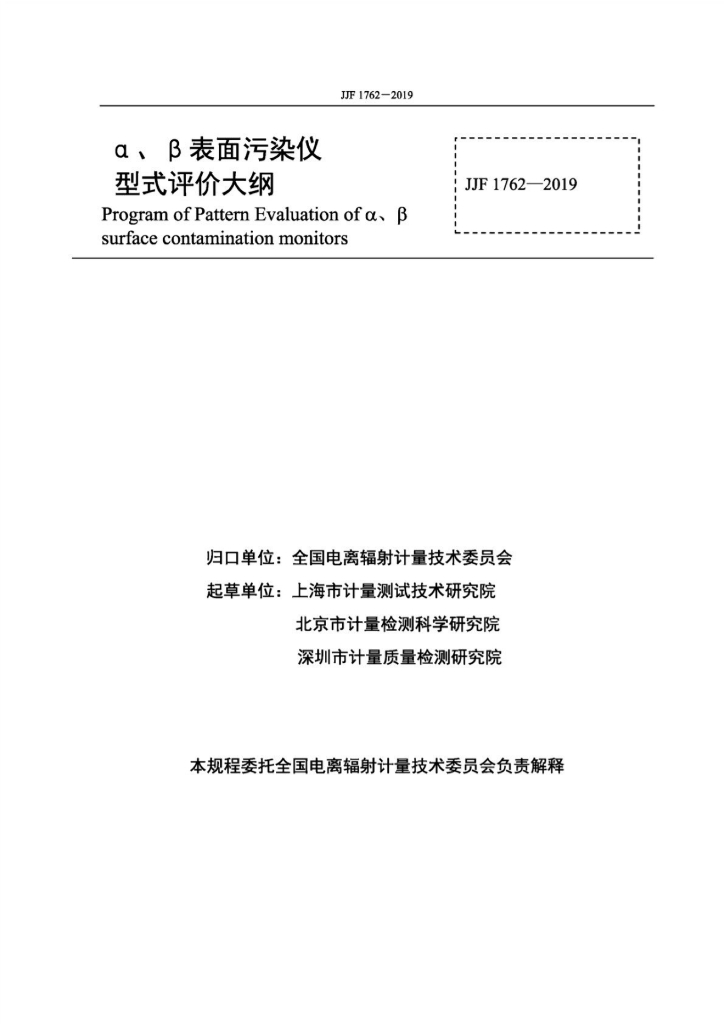 JJF 1762—2019

α、β表面污染仪
型式评价大纲
Program of Pattern Evaluation of α、β surface contamination monitors

JJF 1762—2019

归口单位：全国电离辐射计量技术委员会
起草单位：上海市计量测试技术研究院
北京市计量检测科学研究院
深圳市计量质量检测研究院

本规程委托全国电离辐射计量技术委员会负责解释